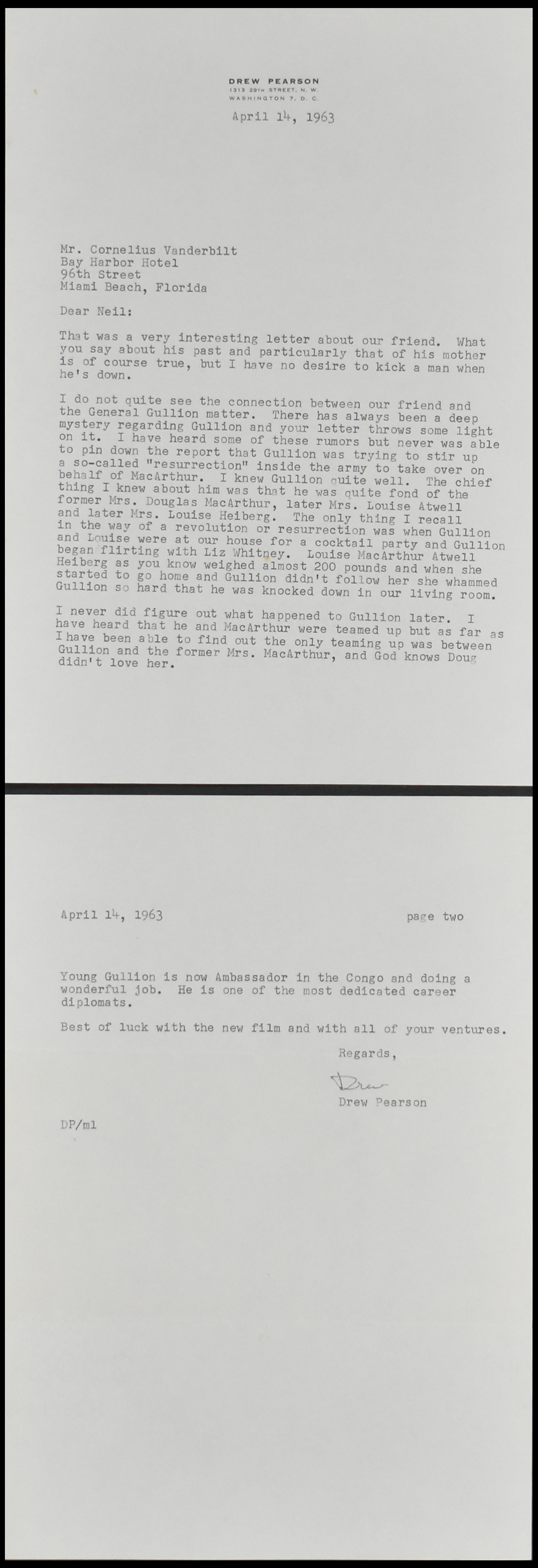 DREW PEARSON
1313 29TH STREET, N. W.
WASHINGTON 7, D. C.

April 14, 1963

Mr. Cornelius Vanderbilt
Bay Harbor Hotel
96th Street
Miami Beach, Florida

Dear Neil:

That was a very interesting letter about our friend. What you say about his past and particularly that of his mother is of course true, but I have no desire to kick a man when he's down.

I do not quite see the connection between our friend and the General Gullion matter. There has always been a deep mystery regarding Gullion and your letter throws some light on it. I have heard some of these rumors but never was able to pin down the report that Gullion was trying to stir up a so-called "resurrection" inside the army to take over on behalf of MacArthur. I knew Gullion quite well. The chief thing I knew about him was that he was quite fond of the former Mrs. Douglas MacArthur, later Mrs. Louise Atwell and later Mrs. Louise Heiberg. The only thing I recall in the way of a revolution or resurrection was when Gullion and Louise were at our house for a cocktail party and Gullion began flirting with Liz Whitney. Louise MacArthur Atwell Heiberg as you know weighed almost 200 pounds and when she started to go home and Gullion didn't follow her she whammed Gullion so hard that he was knocked down in our living room.

I never did figure out what happened to Gullion later. I have heard that he and MacArthur were teamed up but as far as I have been able to find out the only teaming up was between Gullion and the former Mrs. MacArthur, and God knows Doug didn't love her.

April 14, 1963 page two

Young Gullion is now Ambassador in the Congo and doing a wonderful job. He is one of the most dedicated career diplomats.

Best of luck with the new film and with all of your ventures.

Regards,

Drew

Drew Pearson

DP/ml